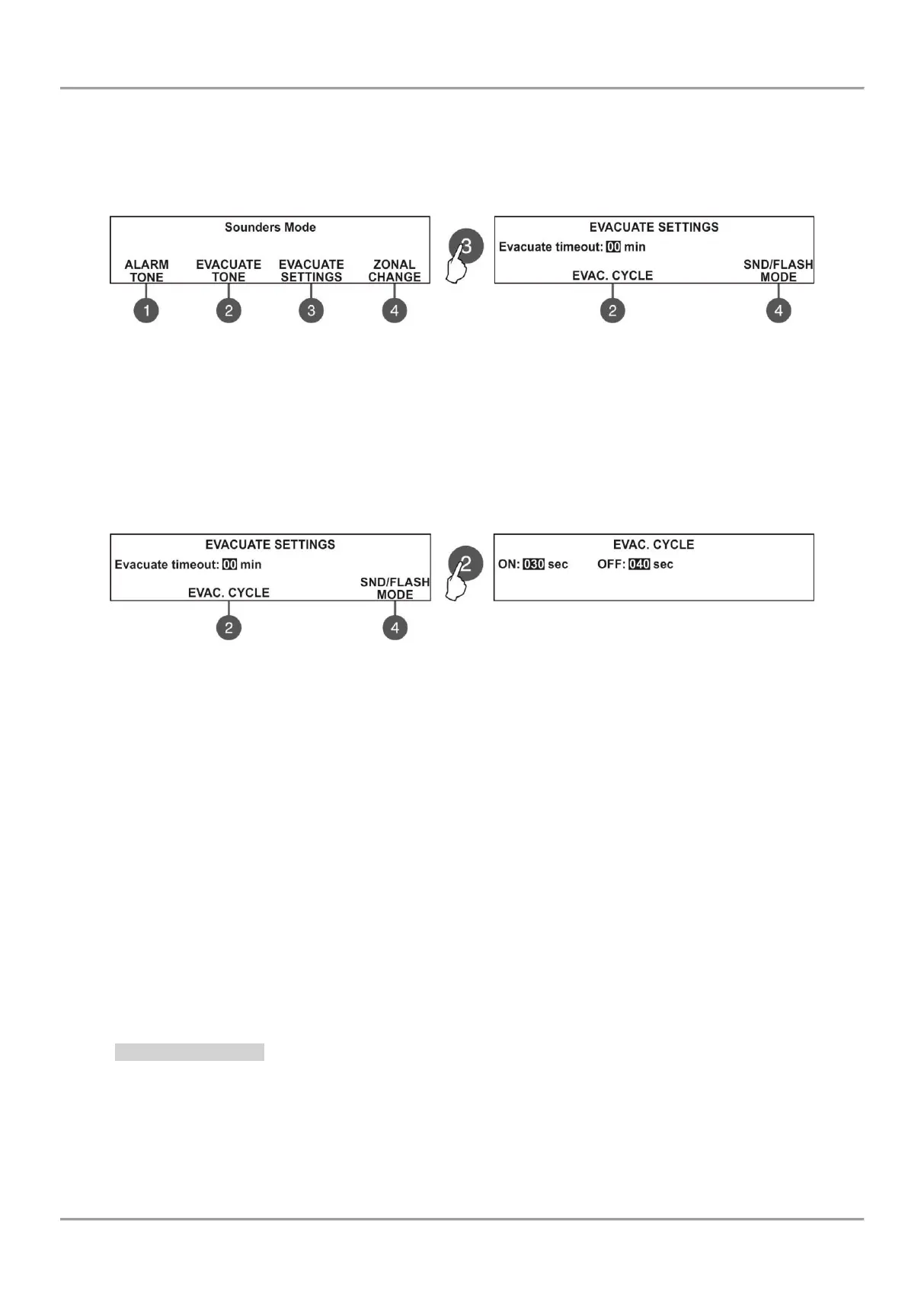 Sounders Mode

ALARM TONE

EVACUATE TONE

EVACUATE SETTINGS

ZONAL CHANGE

1

2

3

4

3

EVACUATE SETTINGS

Evacuate timeout: 00 min

EVAC. CYCLE

SND/FLASH MODE

2

4

EVACUATE SETTINGS

Evacuate timeout: 00 min

EVAC. CYCLE

SND/FLASH MODE

2

4

2

EVAC. CYCLE

ON: 030 sec OFF: 040 sec